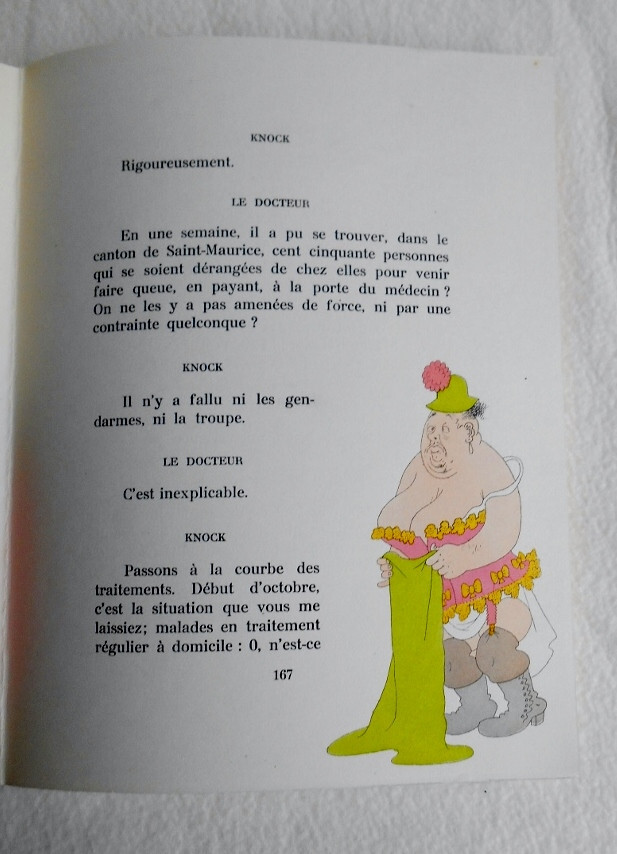 KNOCK

Rigoureusement.

LE DOCTEUR

En une semaine, il a pu se trouver, dans le canton de Saint-Maurice, cent cinquante personnes qui se soient dérangées de chez elles pour venir faire queue, en payant, à la porte du médecin ? On ne les y a pas amenées de force, ni par une contrainte quelconque ?

KNOCK

Il n'y a fallu ni les gendarmes, ni la troupe.

LE DOCTEUR

C'est inexplicable.

KNOCK

Passons à la courbe des traitements. Début d'octobre, c'est la situation que vous me laissiez; malades en traitement régulier à domicile : 0, n'est-ce

167